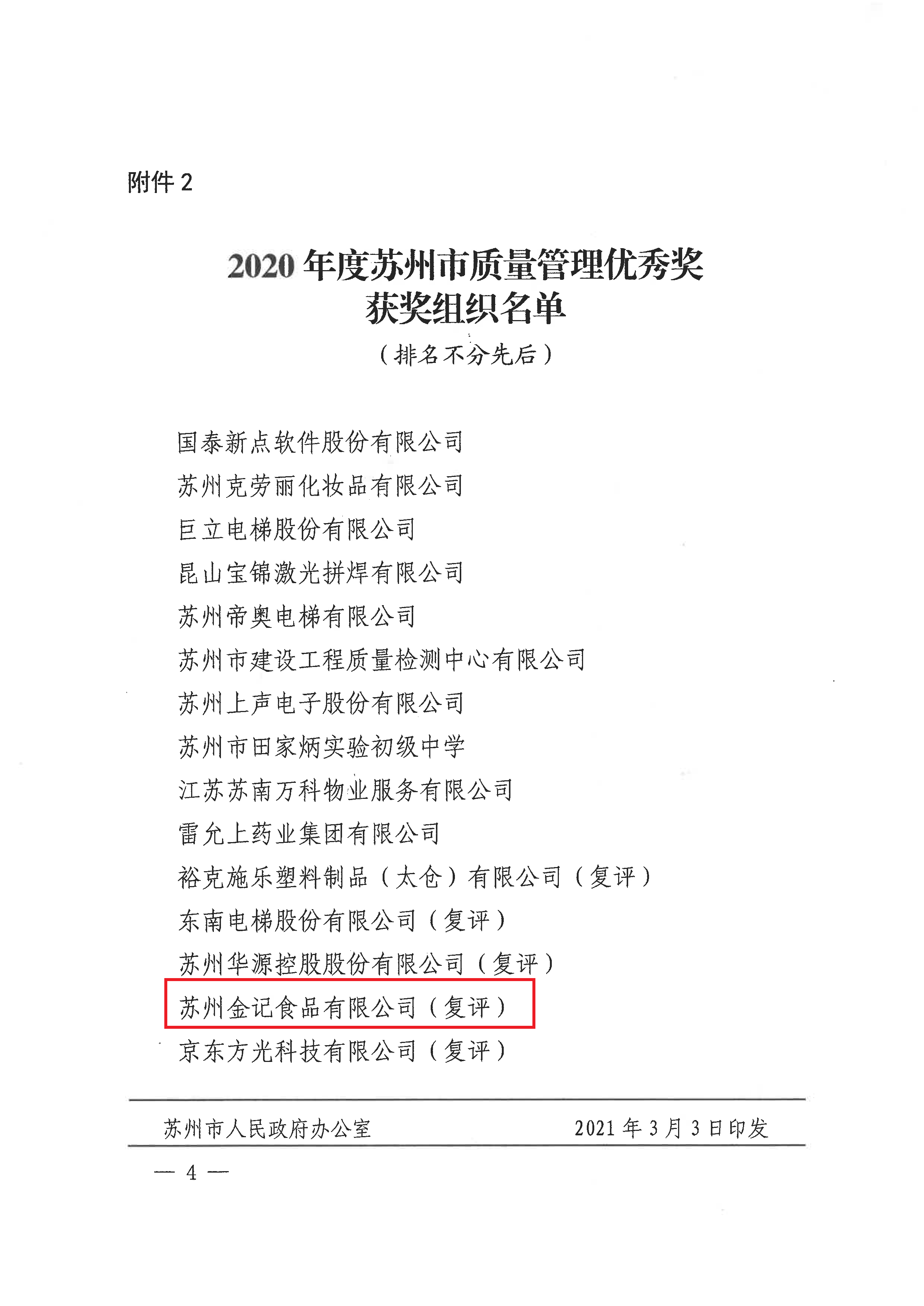 附件 2

2020 年度苏州市质量管理优秀奖
获奖组织名单
（排名不分先后）

国泰新点软件股份有限公司
苏州克劳丽化妆品有限公司
巨立电梯股份有限公司
昆山宝锦激光拼焊有限公司
苏州帝奥电梯有限公司
苏州市建设工程质量检测中心有限公司
苏州上声电子股份有限公司
苏州市田家炳实验初级中学
江苏苏南万科物业服务有限公司
雷允上药业集团有限公司
裕克施乐塑料制品（太仓）有限公司（复评）
东南电梯股份有限公司（复评）
苏州华源控股股份有限公司（复评）
苏州金记食品有限公司（复评）
京东方光科技有限公司（复评）

苏州市人民政府办公室　　2021 年 3 月 3 日印发

— 4 —